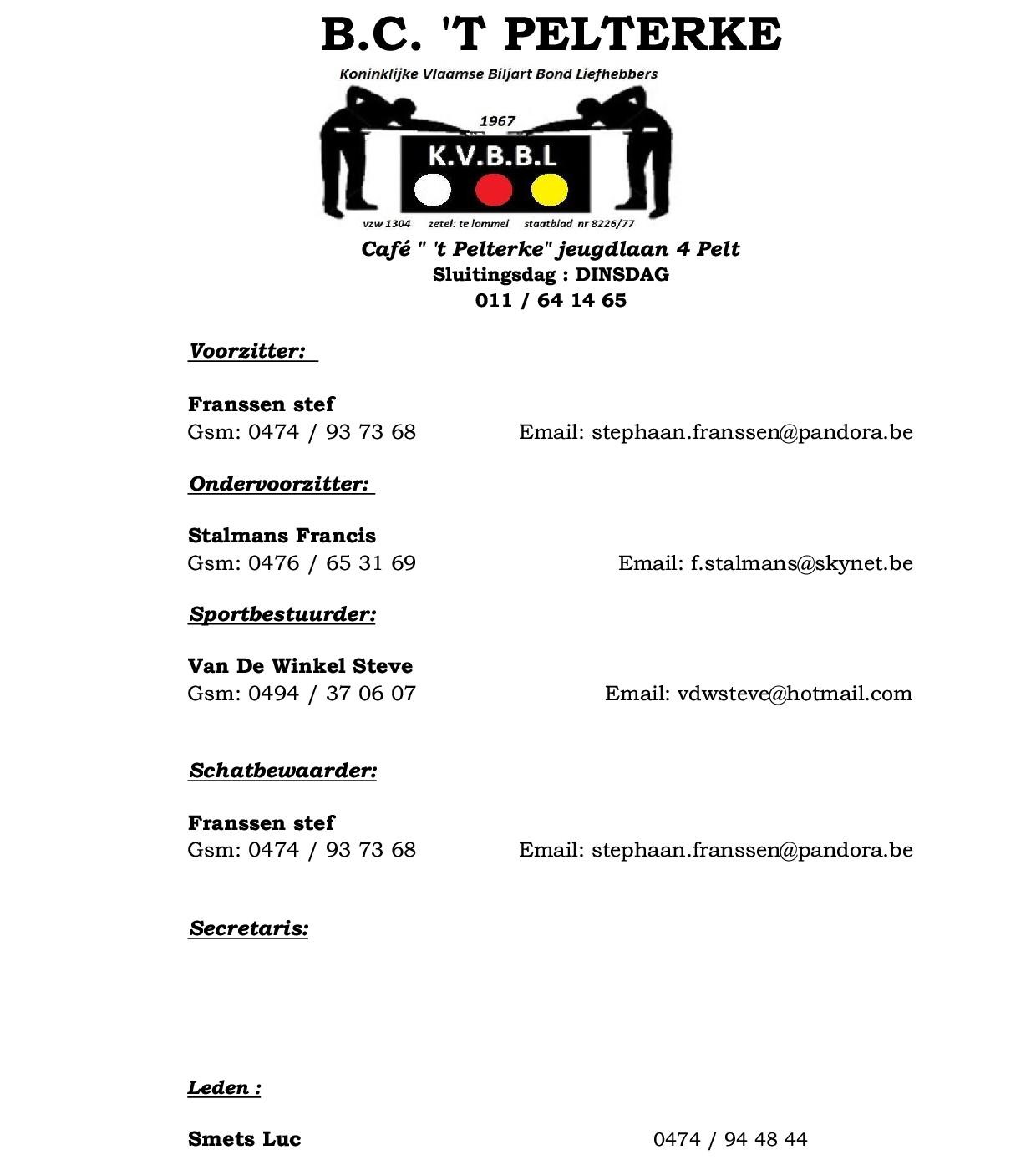 B.C. 'T PELTERKE

Koninklijke Vlaamse Biljart Bond Liefhebbers

1967

K.V.B.B.L

vzw 1304 zetel: te lommel staatblad nr 8226/77

Café " 't Pelterke" jeugdlaan 4 Pelt
Sluitingsdag : DINSDAG
011 / 64 14 65

Voorzitter:

Franssen stef
Gsm: 0474 / 93 73 68 Email: stephaan.franssen@pandora.be

Ondervoorzitter:

Stalmans Francis
Gsm: 0476 / 65 31 69 Email: f.stalmans@skynet.be

Sportbestuurder:

Van De Winkel Steve
Gsm: 0494 / 37 06 07 Email: vdwsteve@hotmail.com

Schatbewaarder:

Franssen stef
Gsm: 0474 / 93 73 68 Email: stephaan.franssen@pandora.be

Secretaris:

Leden :

Smets Luc 0474 / 94 48 44